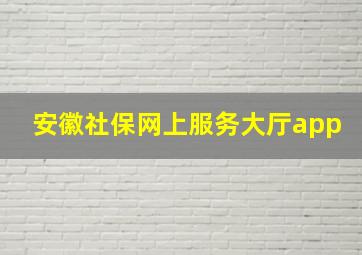 安徽社保网上服务大厅app